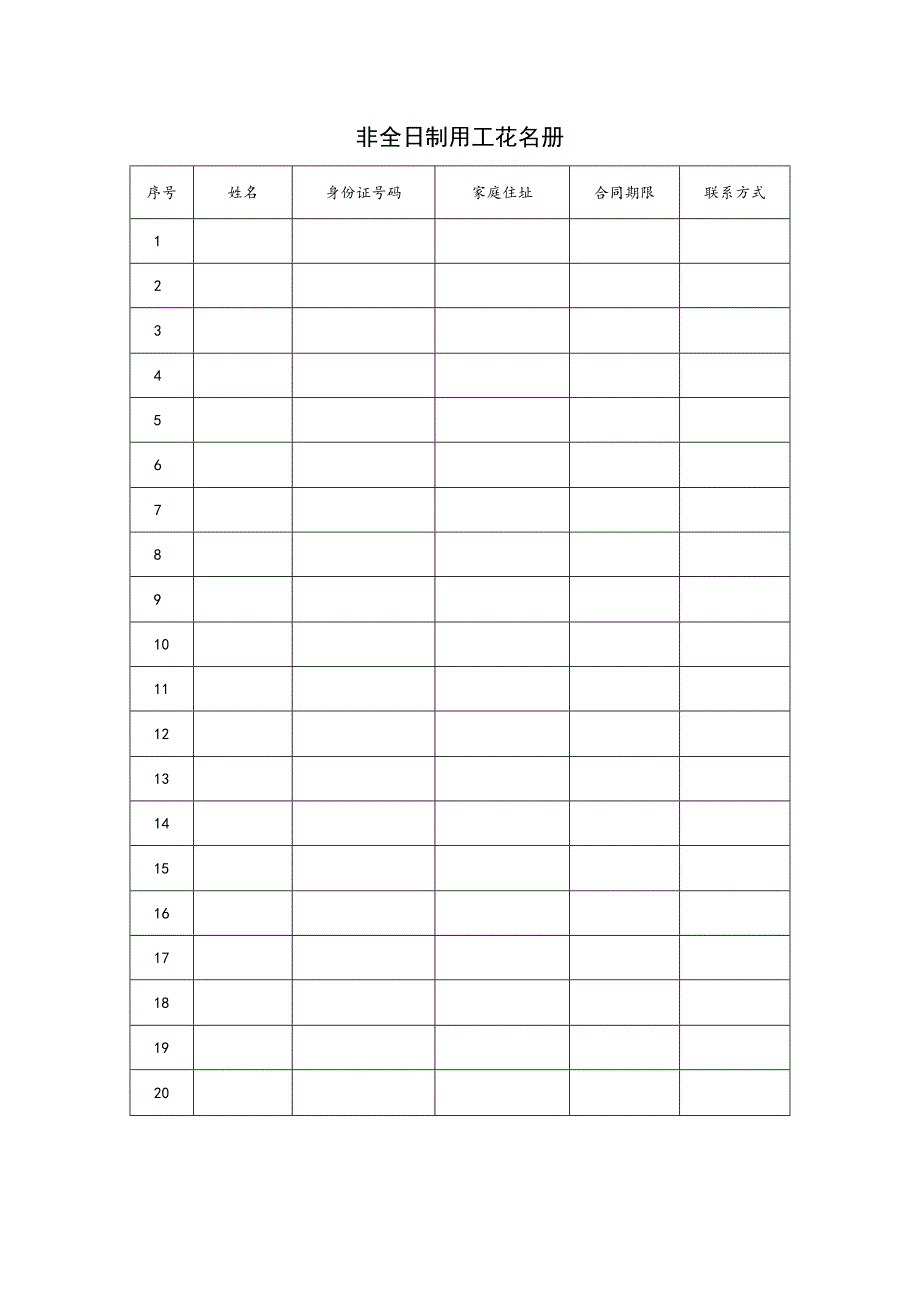 非全日制用工花名册

| 序号 | 姓名 | 身份证号码 | 家庭住址 | 合同期限 | 联系方式 |
|---|---|---|---|---|---|
| 1 | | | | | |
| 2 | | | | | |
| 3 | | | | | |
| 4 | | | | | |
| 5 | | | | | |
| 6 | | | | | |
| 7 | | | | | |
| 8 | | | | | |
| 9 | | | | | |
| 10 | | | | | |
| 11 | | | | | |
| 12 | | | | | |
| 13 | | | | | |
| 14 | | | | | |
| 15 | | | | | |
| 16 | | | | | |
| 17 | | | | | |
| 18 | | | | | |
| 19 | | | | | |
| 20 | | | | | |